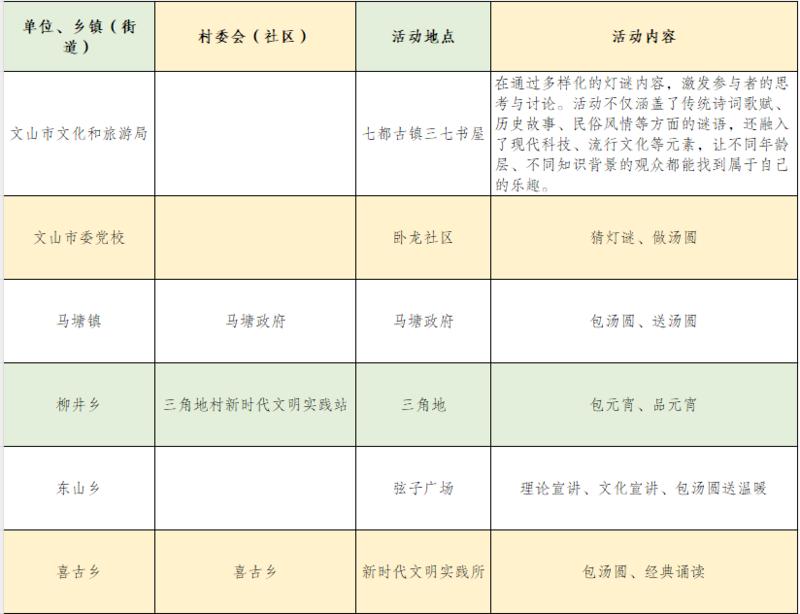 | 单位、乡镇（街道） | 村委会（社区） | 活动地点 | 活动内容 |
|---|---|---|---|
| 文山市文化和旅游局 | | 七都古镇三七书屋 | 在通过多样化的灯谜内容，激发参与者的思考与讨论。活动不仅涵盖了传统诗词歌赋、历史故事、民俗风情等方面的谜语，还融入了现代科技、流行文化等元素，让不同年龄层、不同知识背景的观众都能找到属于自己的乐趣。 |
| 文山市委党校 | | 卧龙社区 | 猜灯谜、做汤圆 |
| 马塘镇 | 马塘政府 | 马塘政府 | 包汤圆、送汤圆 |
| 柳井乡 | 三角地村新时代文明实践站 | 三角地 | 包元宵、品元宵 |
| 东山乡 | | 弦子广场 | 理论宣讲、文化宣讲、包汤圆送温暖 |
| 喜古乡 | 喜古乡 | 新时代文明实践所 | 包汤圆、经典诵读 |